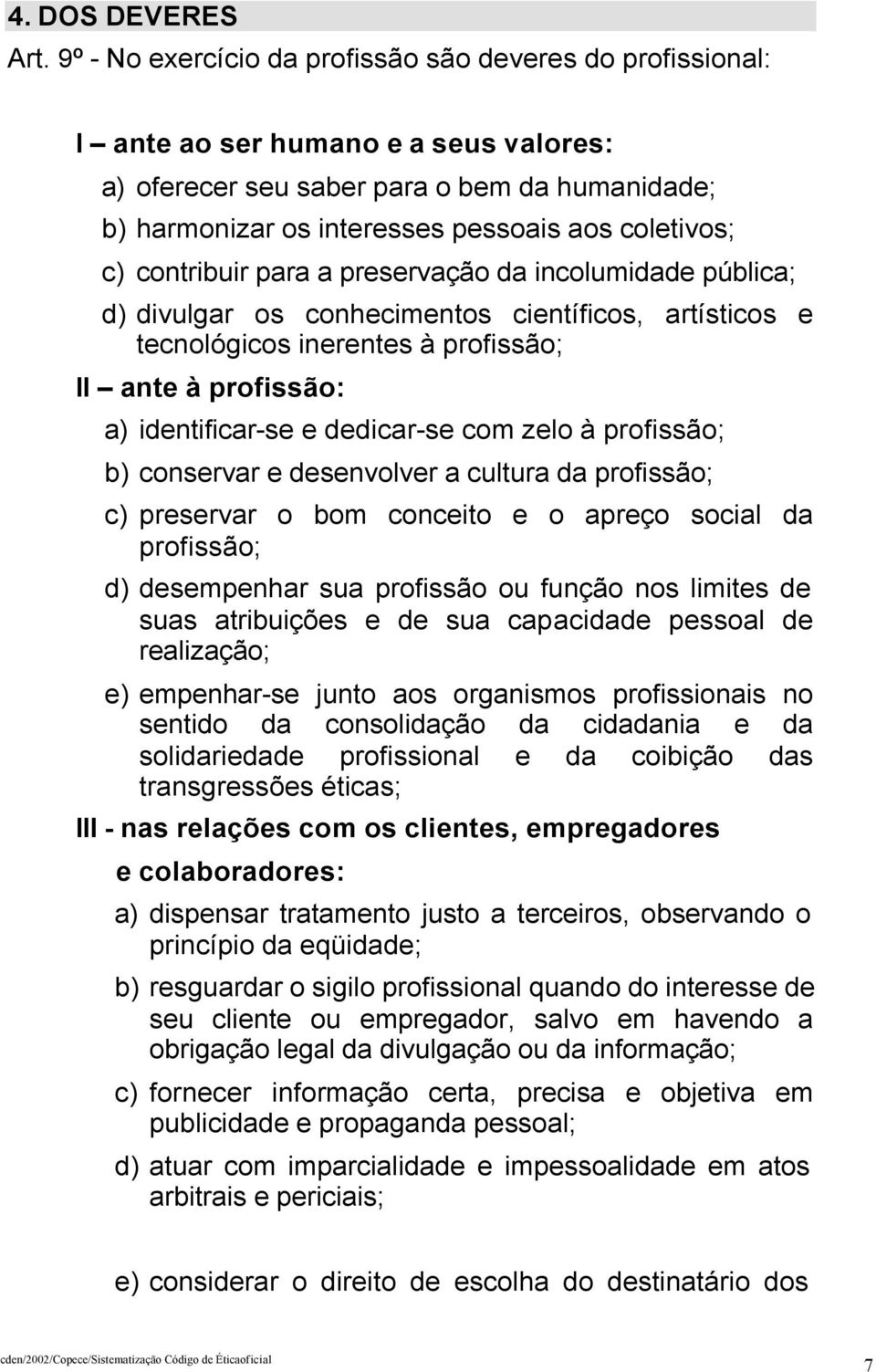 4. DOS DEVERES

Art. 9º - No exercício da profissão são deveres do profissional:

I – ante ao ser humano e a seus valores:

a) oferecer seu saber para o bem da humanidade;

b) harmonizar os interesses pessoais aos coletivos;

c) contribuir para a preservação da incolumidade pública;

d) divulgar os conhecimentos científicos, artísticos e tecnológicos inerentes à profissão;

II – ante à profissão:

a) identificar-se e dedicar-se com zelo à profissão;

b) conservar e desenvolver a cultura da profissão;

c) preservar o bom conceito e o apreço social da profissão;

d) desempenhar sua profissão ou função nos limites de suas atribuições e de sua capacidade pessoal de realização;

e) empenhar-se junto aos organismos profissionais no sentido da consolidação da cidadania e da solidariedade profissional e da coibição das transgressões éticas;

III - nas relações com os clientes, empregadores e colaboradores:

a) dispensar tratamento justo a terceiros, observando o princípio da eqüidade;

b) resguardar o sigilo profissional quando do interesse de seu cliente ou empregador, salvo em havendo a obrigação legal da divulgação ou da informação;

c) fornecer informação certa, precisa e objetiva em publicidade e propaganda pessoal;

d) atuar com imparcialidade e impessoalidade em atos arbitrais e periciais;

e) considerar o direito de escolha do destinatário dos

cden/2002/Copece/Sistematização Código de Éticaoficial

7